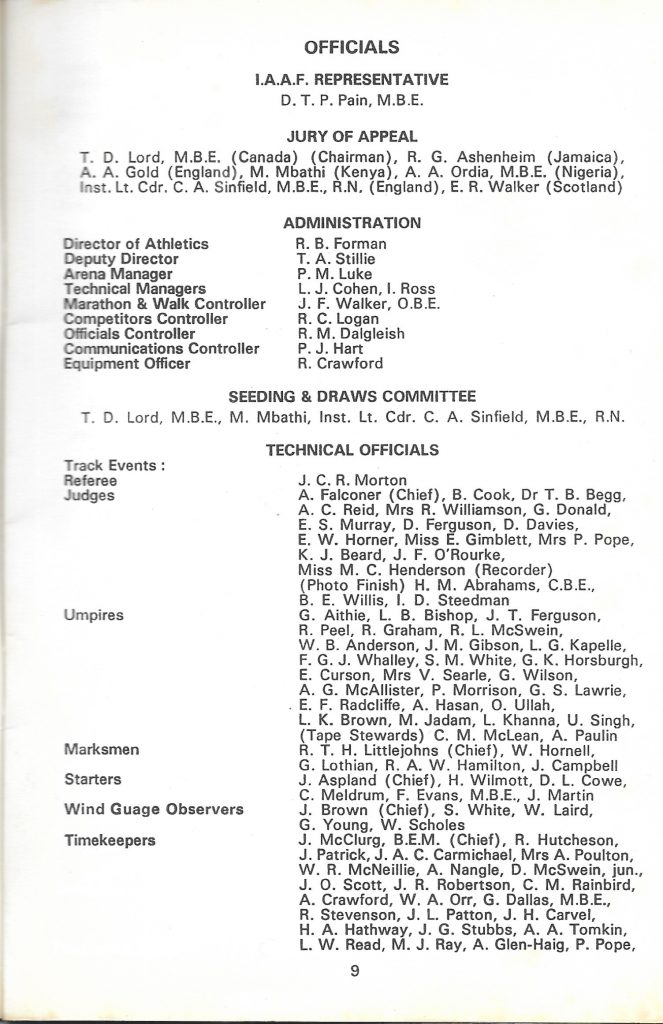 OFFICIALS

I.A.A.F. REPRESENTATIVE
D. T. P. Pain, M.B.E.

JURY OF APPEAL
T. D. Lord, M.B.E. (Canada) (Chairman), R. G. Ashenheim (Jamaica), A. A. Gold (England), M. Mbathi (Kenya), A. A. Ordia, M.B.E. (Nigeria), Inst. Lt. Cdr. C. A. Sinfield, M.B.E., R.N. (England), E. R. Walker (Scotland)

ADMINISTRATION

| | |
|---|---|
| Director of Athletics | R. B. Forman |
| Deputy Director | T. A. Stillie |
| Arena Manager | P. M. Luke |
| Technical Managers | L. J. Cohen, I. Ross |
| Marathon & Walk Controller | J. F. Walker, O.B.E. |
| Competitors Controller | R. C. Logan |
| Officials Controller | R. M. Dalgleish |
| Communications Controller | P. J. Hart |
| Equipment Officer | R. Crawford |

SEEDING & DRAWS COMMITTEE
T. D. Lord, M.B.E., M. Mbathi, Inst. Lt. Cdr. C. A. Sinfield, M.B.E., R.N.

TECHNICAL OFFICIALS

| | |
|---|---|
| Track Events : | |
| Referee | J. C. R. Morton |
| Judges | A. Falconer (Chief), B. Cook, Dr T. B. Begg, A. C. Reid, Mrs R. Williamson, G. Donald, E. S. Murray, D. Ferguson, D. Davies, E. W. Horner, Miss E. Gimblett, Mrs P. Pope, K. J. Beard, J. F. O'Rourke, Miss M. C. Henderson (Recorder) (Photo Finish) H. M. Abrahams, C.B.E., B. E. Willis, I. D. Steedman |
| Umpires | G. Aithie, L. B. Bishop, J. T. Ferguson, R. Peel, R. Graham, R. L. McSwein, W. B. Anderson, J. M. Gibson, L. G. Kapelle, F. G. J. Whalley, S. M. White, G. K. Horsburgh, E. Curson, Mrs V. Searle, G. Wilson, A. G. McAllister, P. Morrison, G. S. Lawrie, E. F. Radcliffe, A. Hasan, O. Ullah, L. K. Brown, M. Jadam, L. Khanna, U. Singh, (Tape Stewards) C. M. McLean, A. Paulin |
| Marksmen | R. T. H. Littlejohns (Chief), W. Hornell, G. Lothian, R. A. W. Hamilton, J. Campbell |
| Starters | J. Aspland (Chief), H. Wilmott, D. L. Cowe, C. Meldrum, F. Evans, M.B.E., J. Martin |
| Wind Guage Observers | J. Brown (Chief), S. White, W. Laird, G. Young, W. Scholes |
| Timekeepers | J. McClurg, B.E.M. (Chief), R. Hutcheson, J. Patrick, J. A. C. Carmichael, Mrs A. Poulton, W. R. McNeillie, A. Nangle, D. McSwein, jun., J. O. Scott, J. R. Robertson, C. M. Rainbird, A. Crawford, W. A. Orr, G. Dallas, M.B.E., R. Stevenson, J. L. Patton, J. H. Carvel, H. A. Hathway, J. G. Stubbs, A. A. Tomkin, L. W. Read, M. J. Ray, A. Glen-Haig, P. Pope, |

9